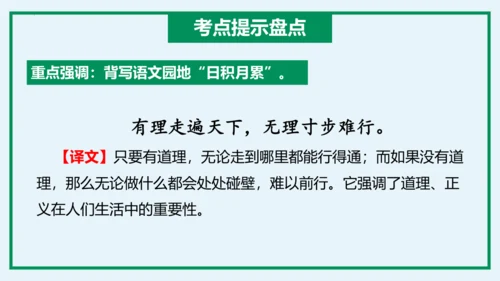 考点提示盘点

重点强调：背写语文园地“日积月累”。

有理走遍天下，无理寸步难行。

【译文】只要有道理，无论走到哪里都能行得通；而如果没有道理，那么无论做什么都会处处碰壁，难以前行。它强调了道理、正义在人们生活中的重要性。